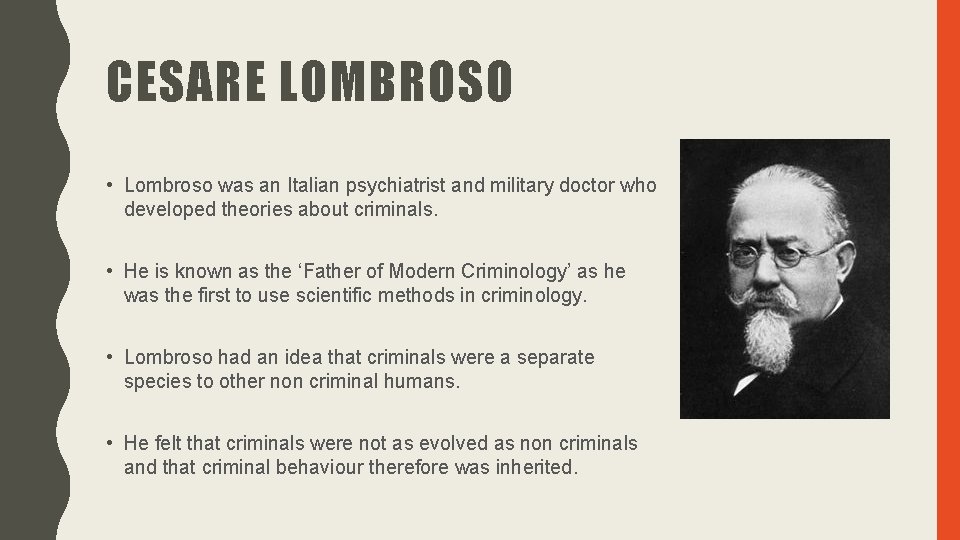 CESARE LOMBROSO

• Lombroso was an Italian psychiatrist and military doctor who developed theories about criminals.

• He is known as the 'Father of Modern Criminology' as he was the first to use scientific methods in criminology.

• Lombroso had an idea that criminals were a separate species to other non criminal humans.

• He felt that criminals were not as evolved as non criminals and that criminal behaviour therefore was inherited.